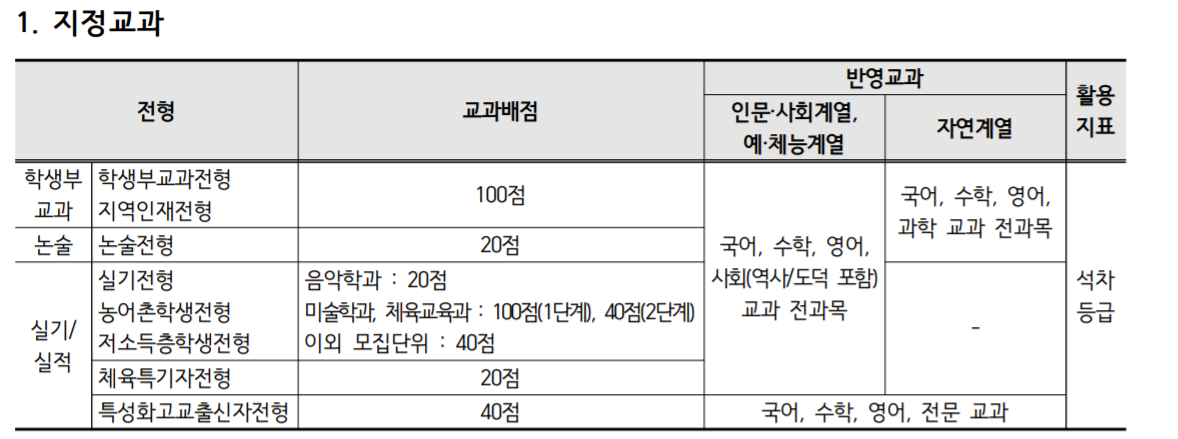 1. 지정교과

| 전형 | | 교과배점 | 반영교과 | | 활용 지표 |
|---|---|---|---|---|---|
| | | | 인문·사회계열, 예·체능계열 | 자연계열 | |
| 학생부 교과 | 학생부교과전형 지역인재전형 | 100점 | 국어, 수학, 영어, 사회(역사/도덕 포함) 교과 전과목 | 국어, 수학, 영어, 과학 교과 전과목 | 석차 등급 |
| 논술 | 논술전형 | 20점 | | | |
| 실기/ 실적 | 실기전형 농어촌학생전형 저소득층학생전형 | 음악학과 : 20점 미술학과, 체육교육과 : 100점(1단계), 40점(2단계) 이외 모집단위 : 40점 | | - | |
| | 체육특기자전형 | 20점 | | | |
| | 특성화고교출신자전형 | 40점 | 국어, 수학, 영어, 전문 교과 | | |